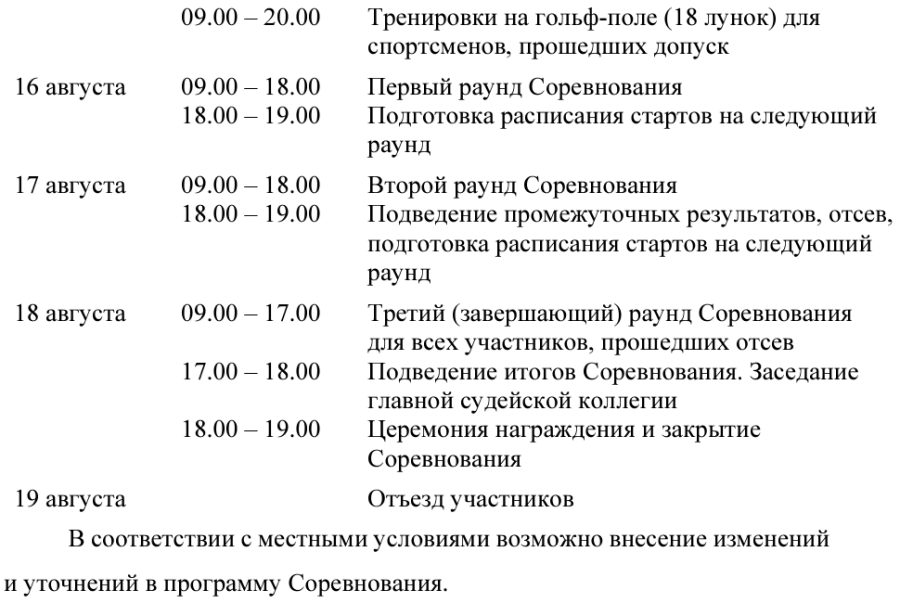 |  |  |  |
|---|---|---|
|  | 09.00 – 20.00 | Тренировки на гольф-поле (18 лунок) для спортсменов, прошедших допуск |
| 16 августа | 09.00 – 18.00 | Первый раунд Соревнования |
|  | 18.00 – 19.00 | Подготовка расписания стартов на следующий раунд |
| 17 августа | 09.00 – 18.00 | Второй раунд Соревнования |
|  | 18.00 – 19.00 | Подведение промежуточных результатов, отсев, подготовка расписания стартов на следующий раунд |
| 18 августа | 09.00 – 17.00 | Третий (завершающий) раунд Соревнования для всех участников, прошедших отсев |
|  | 17.00 – 18.00 | Подведение итогов Соревнования. Заседание главной судейской коллегии |
|  | 18.00 – 19.00 | Церемония награждения и закрытие Соревнования |
| 19 августа |  | Отъезд участников |

В соответствии с местными условиями возможно внесение изменений и уточнений в программу Соревнования.